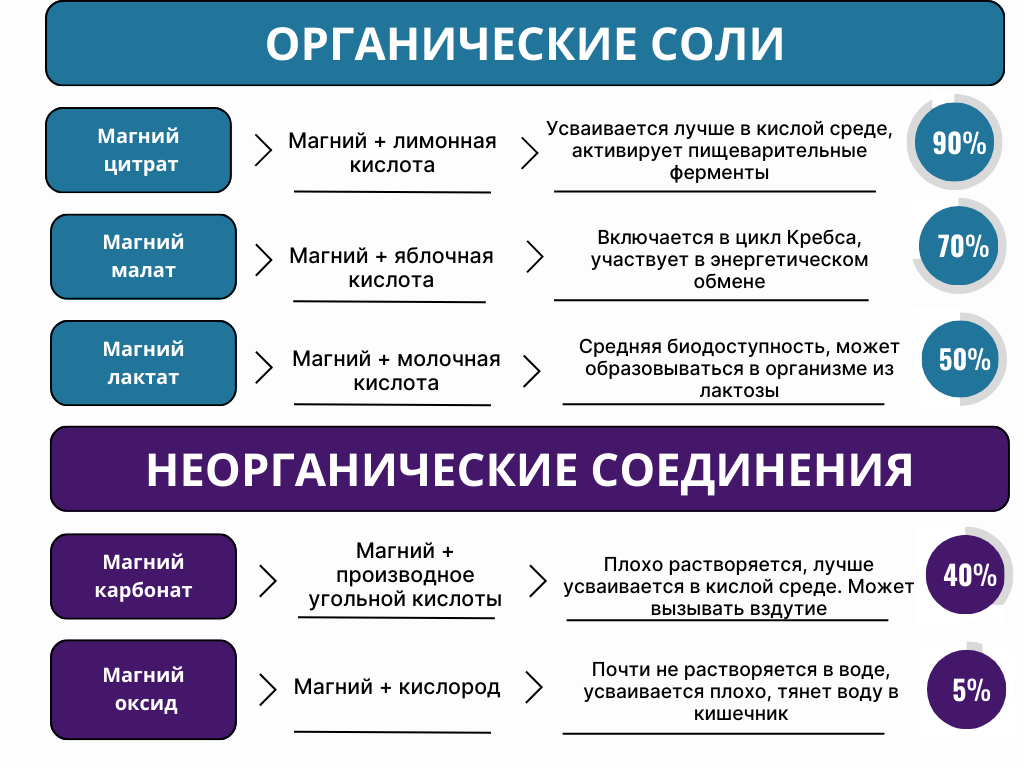 ОРГАНИЧЕСКИЕ СОЛИ

Магний цитрат

Магний + лимонная кислота

Усваивается лучше в кислой среде, активирует пищеварительные ферменты

90%

Магний малат

Магний + яблочная кислота

Включается в цикл Кребса, участвует в энергетическом обмене

70%

Магний лактат

Магний + молочная кислота

Средняя биодоступность, может образовываться в организме из лактозы

50%

НЕОРГАНИЧЕСКИЕ СОЕДИНЕНИЯ

Магний карбонат

Магний + производное угольной кислоты

Плохо растворяется, лучше усваивается в кислой среде. Может вызывать вздутие

40%

Магний оксид

Магний + кислород

Почти не растворяется в воде, усваивается плохо, тянет воду в кишечник

5%